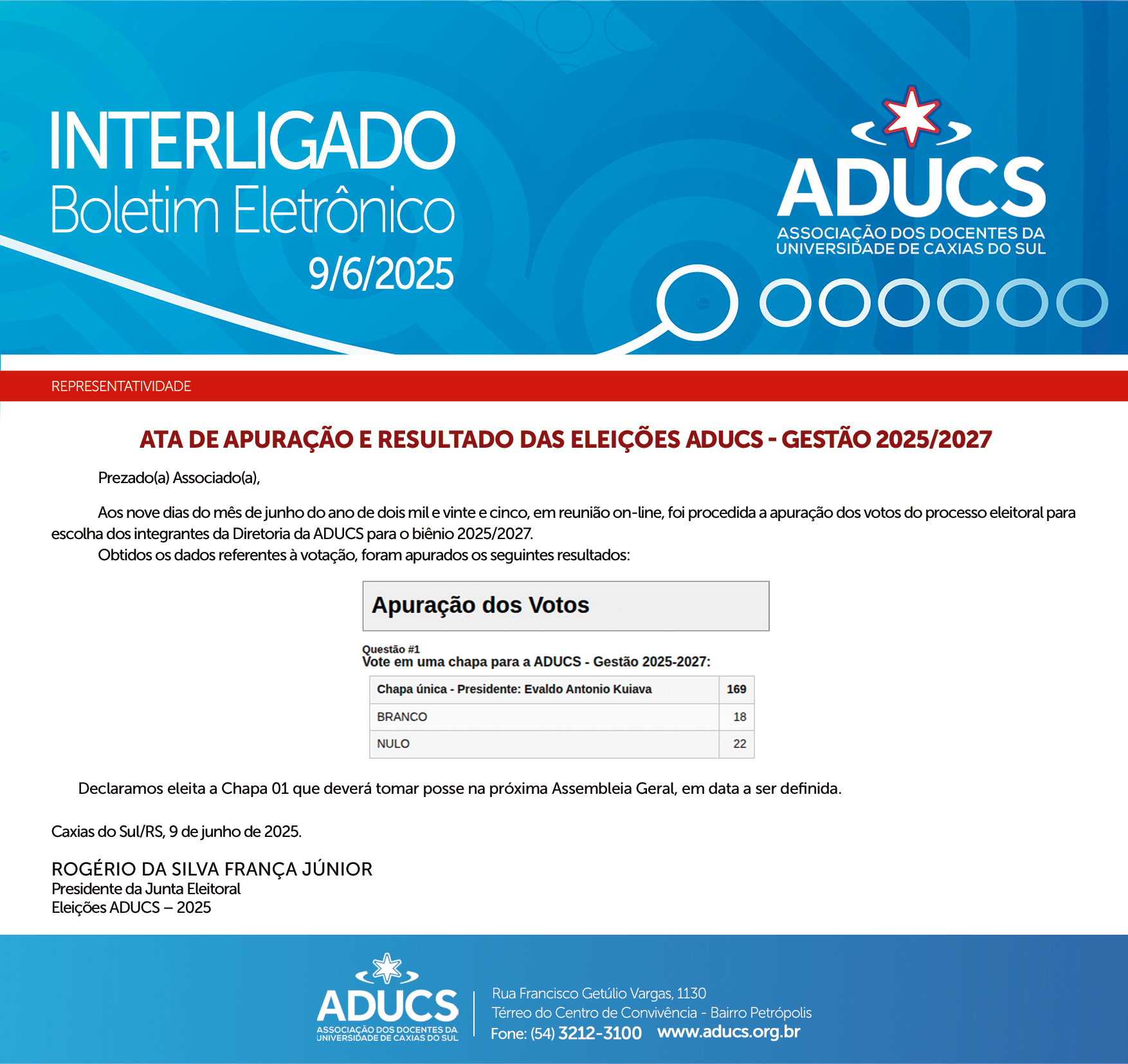 INTERLIGADO
Boletim Eletrônico
9/6/2025

ADUCS
ASSOCIAÇÃO DOS DOCENTES DA UNIVERSIDADE DE CAXIAS DO SUL

REPRESENTATIVIDADE

ATA DE APURAÇÃO E RESULTADO DAS ELEIÇÕES ADUCS - GESTÃO 2025/2027

Prezado(a) Associado(a),

Aos nove dias do mês de junho do ano de dois mil e vinte e cinco, em reunião on-line, foi procedida a apuração dos votos do processo eleitoral para escolha dos integrantes da Diretoria da ADUCS para o biênio 2025/2027.
Obtidos os dados referentes à votação, foram apurados os seguintes resultados:

Apuração dos Votos

Questão #1
Vote em uma chapa para a ADUCS - Gestão 2025-2027:

| Chapa única - Presidente: Evaldo Antonio Kuiava | 169 |
|---|---|
| BRANCO | 18 |
| NULO | 22 |

Declaramos eleita a Chapa 01 que deverá tomar posse na próxima Assembleia Geral, em data a ser definida.

Caxias do Sul/RS, 9 de junho de 2025.

ROGÉRIO DA SILVA FRANÇA JÚNIOR
Presidente da Junta Eleitoral
Eleições ADUCS – 2025

ADUCS
ASSOCIAÇÃO DOS DOCENTES DA UNIVERSIDADE DE CAXIAS DO SUL

Rua Francisco Getúlio Vargas, 1130
Térreo do Centro de Convivência - Bairro Petrópolis
Fone: (54) 3212-3100 www.aducs.org.br